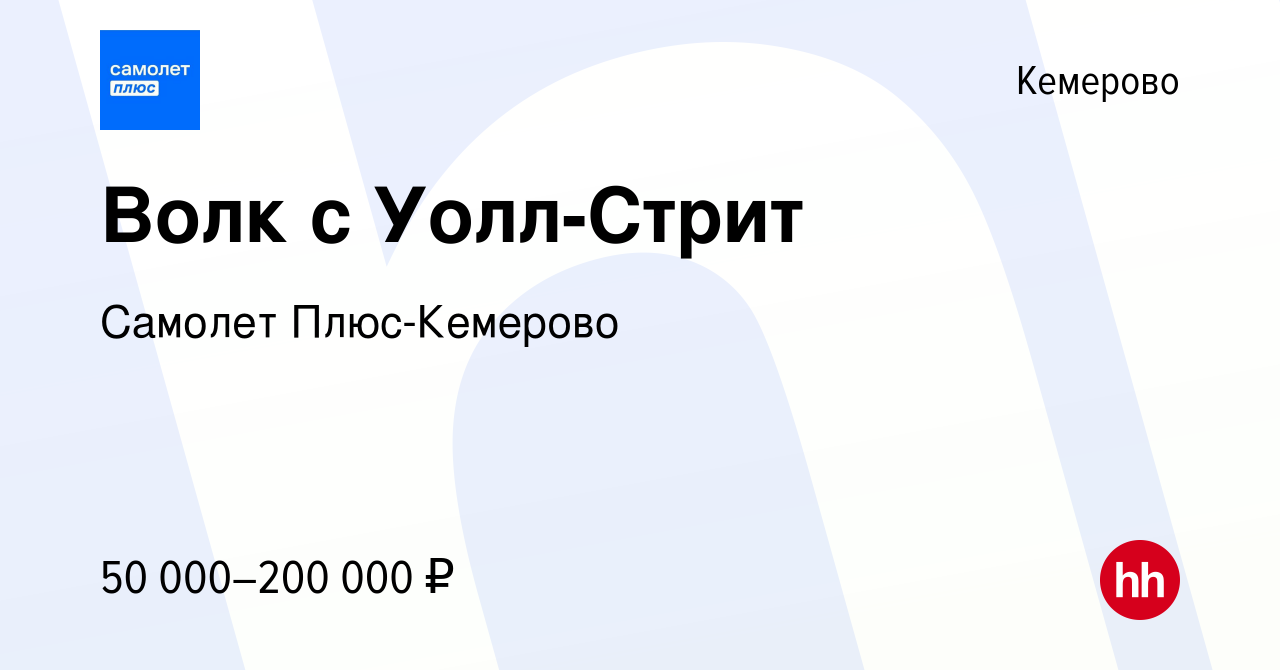 самолет
плюс

Кемерово

Волк с Уолл-Стрит

Самолет Плюс-Кемерово

50 000–200 000 ₽

hh